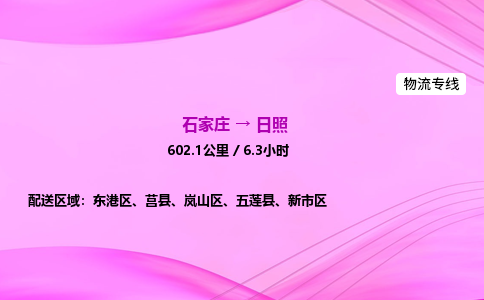 物流专线

石家庄 → 日照

602.1公里 / 6.3小时

配送区域：东港区、莒县、岚山区、五莲县、新市区